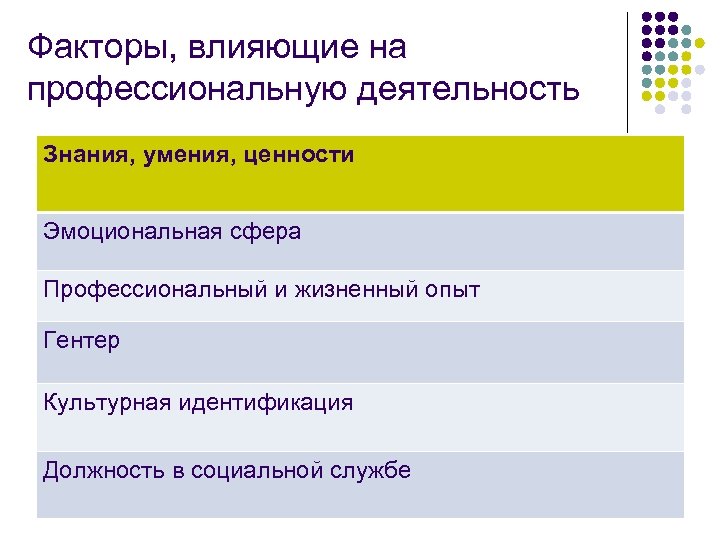 Факторы, влияющие на профессиональную деятельность

| Знания, умения, ценности |
|---|
| Эмоциональная сфера |
| Профессиональный и жизненный опыт |
| Гентер |
| Культурная идентификация |
| Должность в социальной службе |